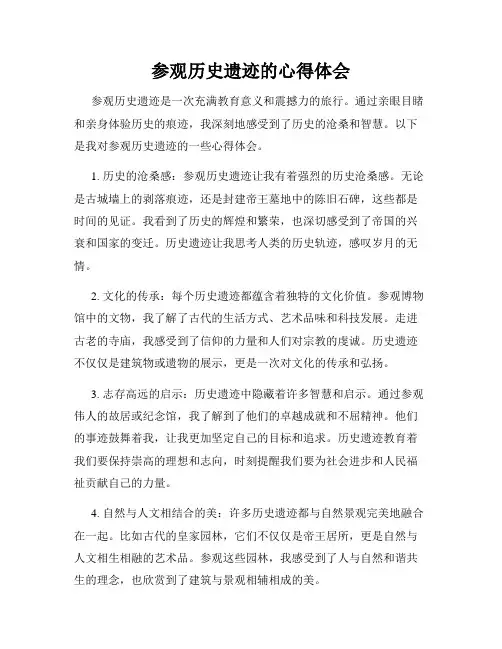 参观历史遗迹的心得体会

参观历史遗迹是一次充满教育意义和震撼力的旅行。通过亲眼目睹和亲身体验历史的痕迹，我深刻地感受到了历史的沧桑和智慧。以下是我对参观历史遗迹的一些心得体会。

1. 历史的沧桑感：参观历史遗迹让我有着强烈的历史沧桑感。无论是古城墙上的剥落痕迹，还是封建帝王墓地中的陈旧石碑，这些都是时间的见证。我看到了历史的辉煌和繁荣，也深切感受到了帝国的兴衰和国家的变迁。历史遗迹让我思考人类的历史轨迹，感叹岁月的无情。

2. 文化的传承：每个历史遗迹都蕴含着独特的文化价值。参观博物馆中的文物，我了解了古代的生活方式、艺术品味和科技发展。走进古老的寺庙，我感受到了信仰的力量和人们对宗教的虔诚。历史遗迹不仅仅是建筑物或遗物的展示，更是一次对文化的传承和弘扬。

3. 志存高远的启示：历史遗迹中隐藏着许多智慧和启示。通过参观伟人的故居或纪念馆，我了解到了他们的卓越成就和不屈精神。他们的事迹鼓舞着我，让我更加坚定自己的目标和追求。历史遗迹教育着我们要保持崇高的理想和志向，时刻提醒我们要为社会进步和人民福祉贡献自己的力量。

4. 自然与人文相结合的美：许多历史遗迹都与自然景观完美地融合在一起。比如古代的皇家园林，它们不仅仅是帝王居所，更是自然与人文相生相融的艺术品。参观这些园林，我感受到了人与自然和谐共生的理念，也欣赏到了建筑与景观相辅相成的美。